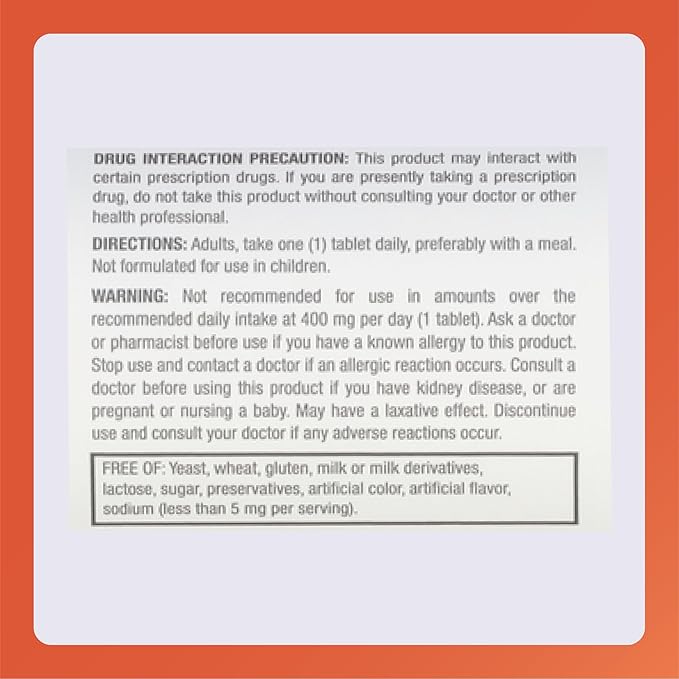 DRUG INTERACTION PRECAUTION: This product may interact with certain prescription drugs. If you are presently taking a prescription drug, do not take this product without consulting your doctor or other health professional.

DIRECTIONS: Adults, take one (1) tablet daily, preferably with a meal. Not formulated for use in children.

WARNING: Not recommended for use in amounts over the recommended daily intake at 400 mg per day (1 tablet). Ask a doctor or pharmacist before use if you have a known allergy to this product. Stop use and contact a doctor if an allergic reaction occurs. Consult a doctor before using this product if you have kidney disease, or are pregnant or nursing a baby. May have a laxative effect. Discontinue use and consult your doctor if any adverse reactions occur.

FREE OF: Yeast, wheat, gluten, milk or milk derivatives, lactose, sugar, preservatives, artificial color, artificial flavor, sodium (less than 5 mg per serving).